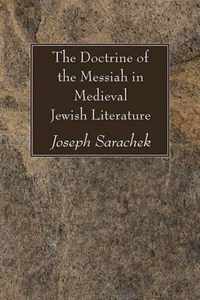 The Doctrine of the Messiah in Medieval Jewish Literature

Joseph Sarachek